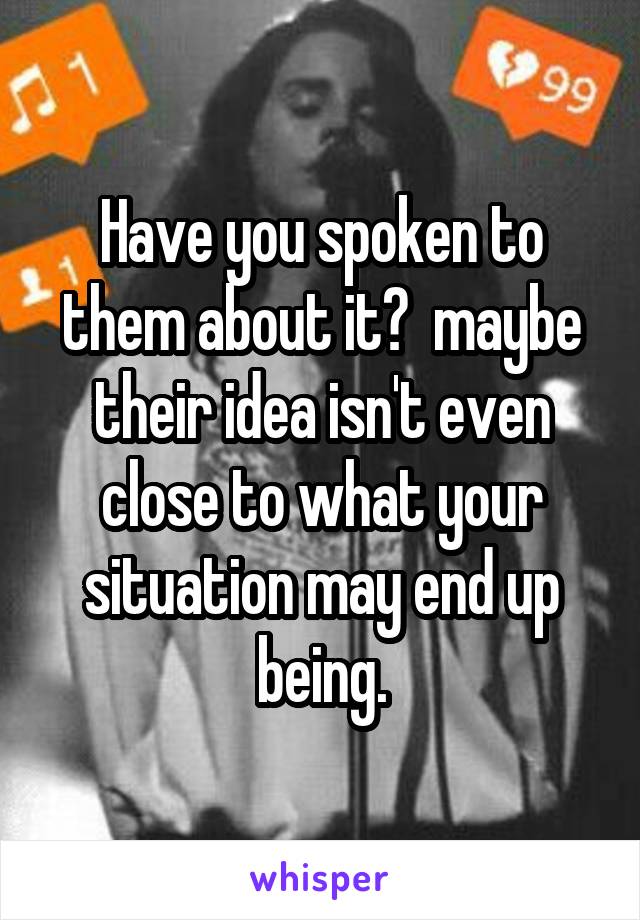 1

99

1

Have you spoken to them about it?  maybe their idea isn't even close to what your situation may end up being.

whisper